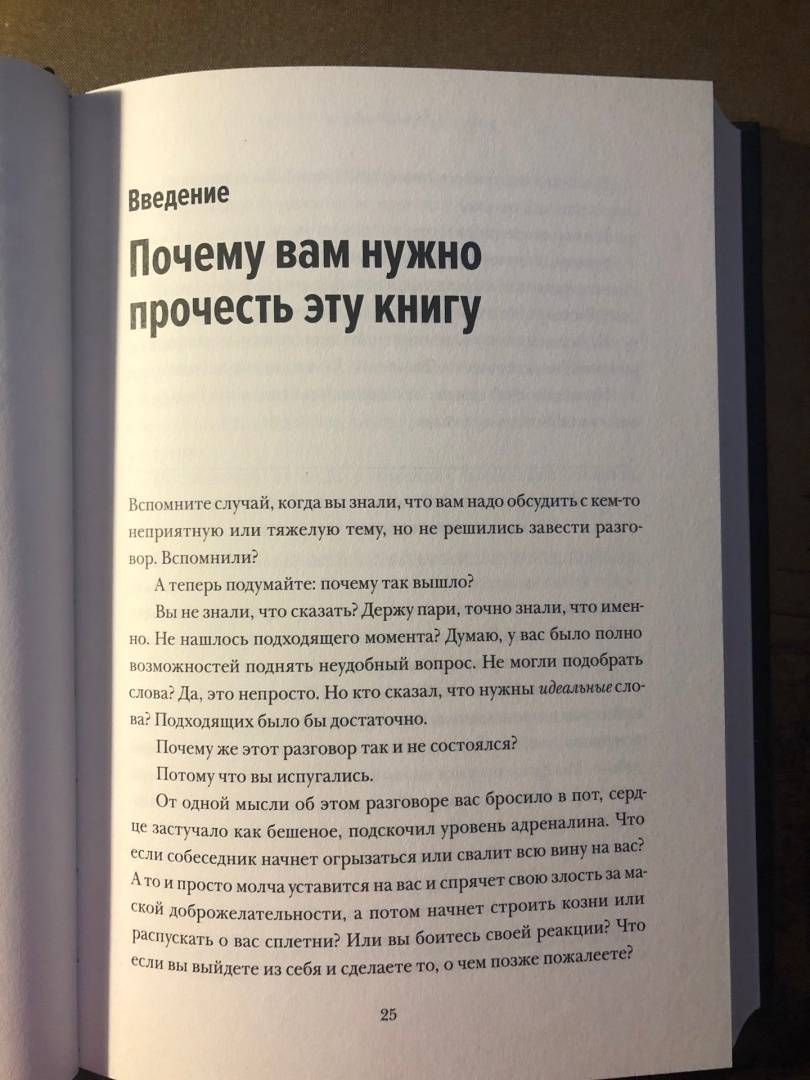 Введение

Почему вам нужно прочесть эту книгу

Вспомните случай, когда вы знали, что вам надо обсудить с кем-то неприятную или тяжелую тему, но не решились завести разговор. Вспомнили?

А теперь подумайте: почему так вышло?

Вы не знали, что сказать? Держу пари, точно знали, что именно. Не нашлось подходящего момента? Думаю, у вас было полно возможностей поднять неудобный вопрос. Не могли подобрать слова? Да, это непросто. Но кто сказал, что нужны идеальные слова? Подходящих было бы достаточно.

Почему же этот разговор так и не состоялся?

Потому что вы испугались.

От одной мысли об этом разговоре вас бросило в пот, сердце застучало как бешеное, подскочил уровень адреналина. Что если собеседник начнет огрызаться или свалит всю вину на вас? А то и просто молча уставится на вас и спрячет свою злость за маской доброжелательности, а потом начнет строить козни или распускать о вас сплетни? Или вы боитесь своей реакции? Что если вы выйдете из себя и сделаете то, о чем позже пожалеете?

25